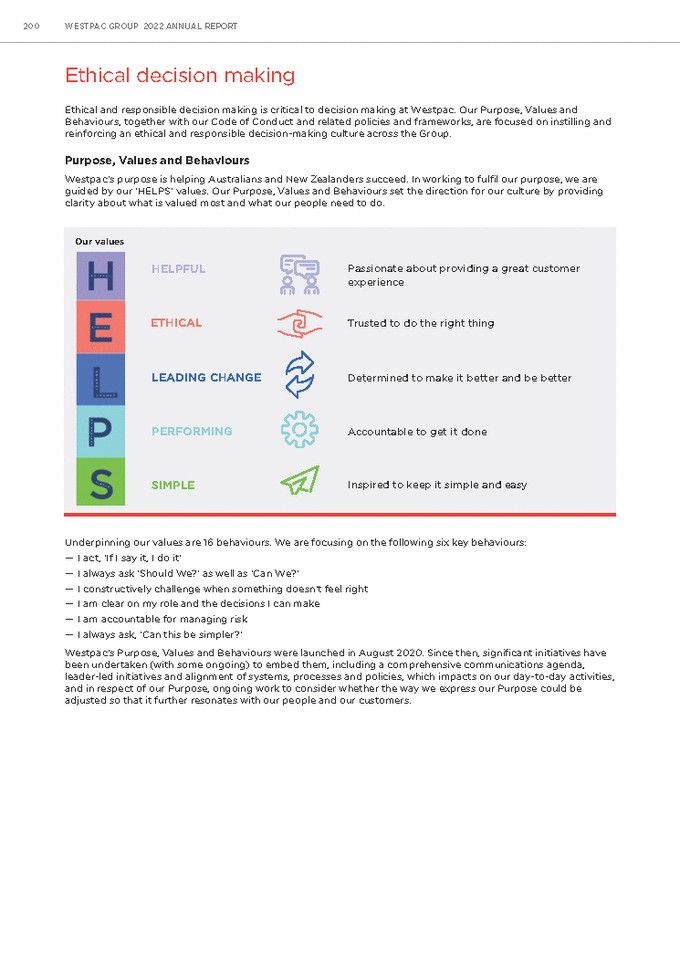 200 WESTPAC GROUP 2022 ANNUAL REPORT

Ethical decision making

Ethical and responsible decision making is critical to decision making at Westpac. Our Purpose, Values and Behaviours, together with our Code of Conduct and related policies and frameworks, are focused on instilling and reinforcing an ethical and responsible decision-making culture across the Group.

Purpose, Values and Behaviours

Westpac's purpose is helping Australians and New Zealanders succeed. In working to fulfil our purpose, we are guided by our 'HELPS' values. Our Purpose, Values and Behaviours set the direction for our culture by providing clarity about what is valued most and what our people need to do.

Our values

H HELPFUL Passionate about providing a great customer experience

E ETHICAL Trusted to do the right thing

L LEADING CHANGE Determined to make it better and be better

P PERFORMING Accountable to get it done

S SIMPLE Inspired to keep it simple and easy

Underpinning our values are 16 behaviours. We are focusing on the following six key behaviours:
— I act, 'If I say it, I do it'
— I always ask 'Should We?' as well as 'Can We?'
— I constructively challenge when something doesn't feel right
— I am clear on my role and the decisions I can make
— I am accountable for managing risk
— I always ask, 'Can this be simpler?'

Westpac's Purpose, Values and Behaviours were launched in August 2020. Since then, significant initiatives have been undertaken (with some ongoing) to embed them, including a comprehensive communications agenda, leader-led initiatives and alignment of systems, processes and policies, which impacts on our day-to-day activities, and in respect of our Purpose, ongoing work to consider whether the way we express our Purpose could be adjusted so that it further resonates with our people and our customers.